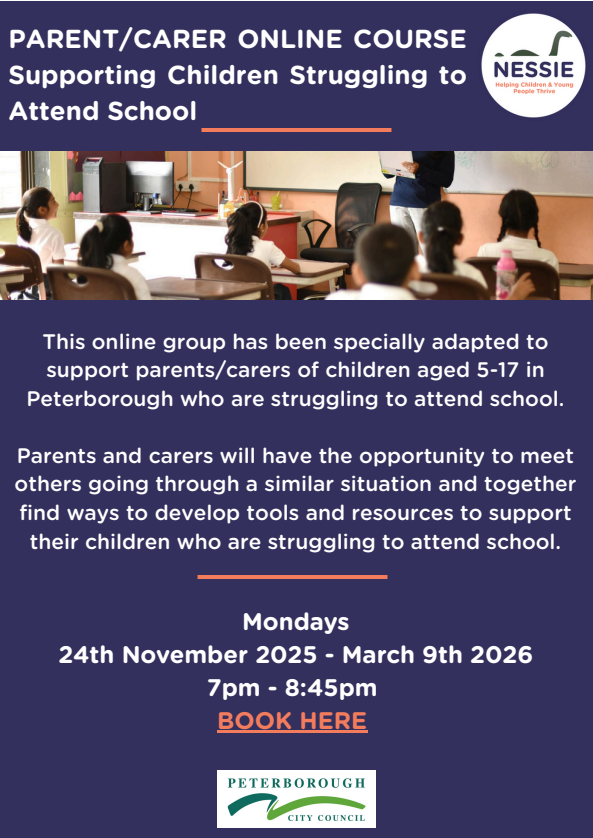 PARENT/CARER ONLINE COURSE
Supporting Children Struggling to Attend School

NESSIE
Helping Children & Young People Thrive

This online group has been specially adapted to support parents/carers of children aged 5-17 in Peterborough who are struggling to attend school.

Parents and carers will have the opportunity to meet others going through a similar situation and together find ways to develop tools and resources to support their children who are struggling to attend school.

Mondays
24th November 2025 - March 9th 2026
7pm - 8:45pm
BOOK HERE

PETERBOROUGH
CITY COUNCIL